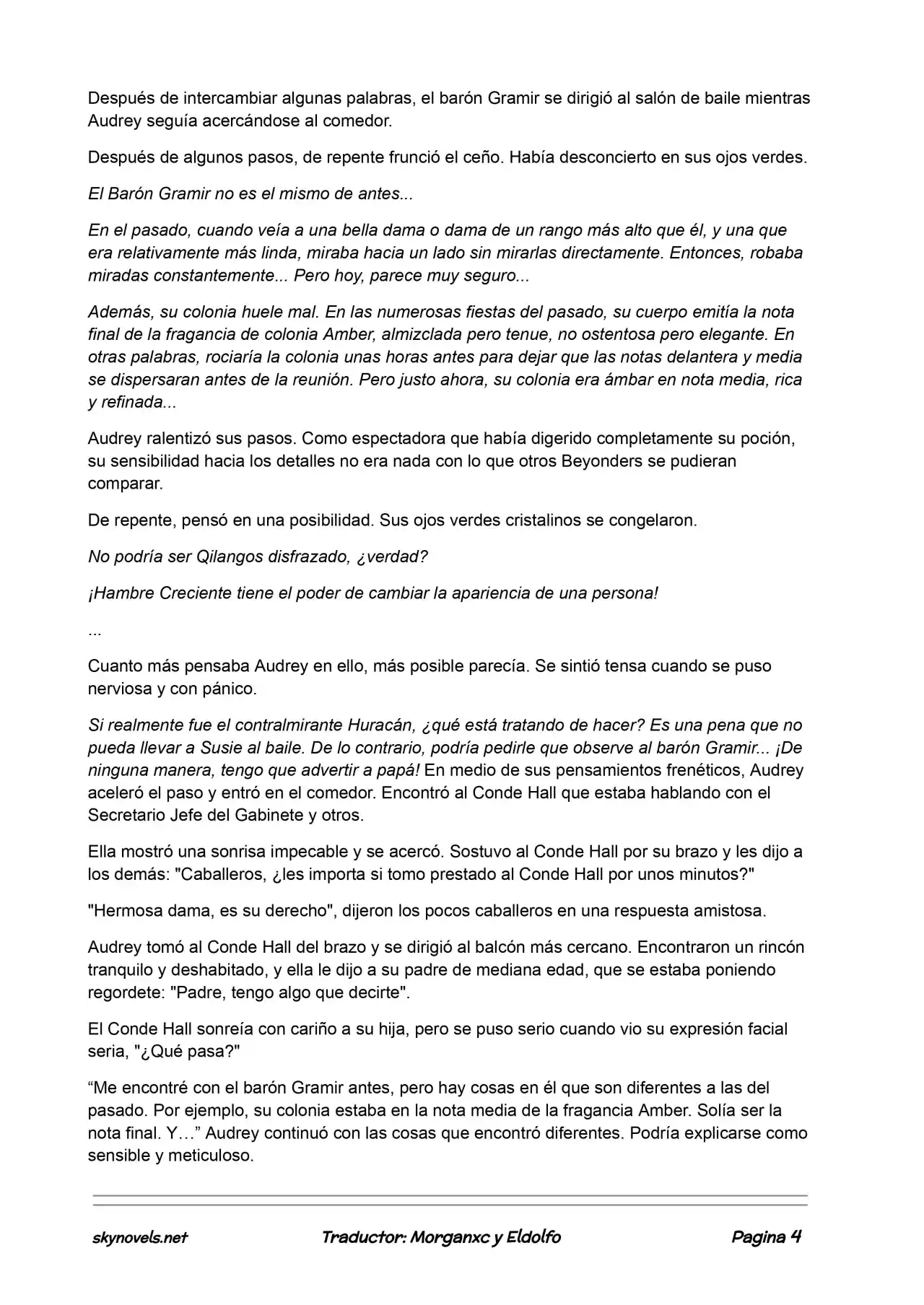 Después de intercambiar algunas palabras, el barón Gramir se dirigió al salón de baile mientras Audrey seguía acercándose al comedor.

Después de algunos pasos, de repente frunció el ceño. Había desconcierto en sus ojos verdes.

El Barón Gramir no es el mismo de antes...

En el pasado, cuando veía a una bella dama o dama de un rango más alto que él, y una que era relativamente más linda, miraba hacia un lado sin mirarlas directamente. Entonces, robaba miradas constantemente... Pero hoy, parece muy seguro...

Además, su colonia huele mal. En las numerosas fiestas del pasado, su cuerpo emitía la nota final de la fragancia de colonia Amber, almizclada pero tenue, no ostentosa pero elegante. En otras palabras, rociaría la colonia unas horas antes para dejar que las notas delantera y media se dispersaran antes de la reunión. Pero justo ahora, su colonia era ámbar en nota media, rica y refinada...

Audrey ralentizó sus pasos. Como espectadora que había digerido completamente su poción, su sensibilidad hacia los detalles no era nada con lo que otros Beyonders se pudieran comparar.

De repente, pensó en una posibilidad. Sus ojos verdes cristalinos se congelaron.

No podría ser Qilangos disfrazado, ¿verdad?

¡Hambre Creciente tiene el poder de cambiar la apariencia de una persona!

...

Cuanto más pensaba Audrey en ello, más posible parecía. Se sintió tensa cuando se puso nerviosa y con pánico.

Si realmente fue el contralmirante Huracán, ¿qué está tratando de hacer? Es una pena que no pueda llevar a Susie al baile. De lo contrario, podría pedirle que observe al barón Gramir... ¡De ninguna manera, tengo que advertir a papá! En medio de sus pensamientos frenéticos, Audrey aceleró el paso y entró en el comedor. Encontró al Conde Hall que estaba hablando con el Secretario Jefe del Gabinete y otros.

Ella mostró una sonrisa impecable y se acercó. Sostuvo al Conde Hall por su brazo y les dijo a los demás: "Caballeros, ¿les importa si tomo prestado al Conde Hall por unos minutos?"

"Hermosa dama, es su derecho", dijeron los pocos caballeros en una respuesta amistosa.

Audrey tomó al Conde Hall del brazo y se dirigió al balcón más cercano. Encontraron un rincón tranquilo y deshabitado, y ella le dijo a su padre de mediana edad, que se estaba poniendo regordete: "Padre, tengo algo que decirte".

El Conde Hall sonreía con cariño a su hija, pero se puso serio cuando vio su expresión facial seria, "¿Qué pasa?"

"Me encontré con el barón Gramir antes, pero hay cosas en él que son diferentes a las del pasado. Por ejemplo, su colonia estaba en la nota media de la fragancia Amber. Solía ser la nota final. Y…" Audrey continuó con las cosas que encontró diferentes. Podría explicarse como sensible y meticuloso.

skynovels.net Traductor: Morganxc y Eldolfo Pagina 4